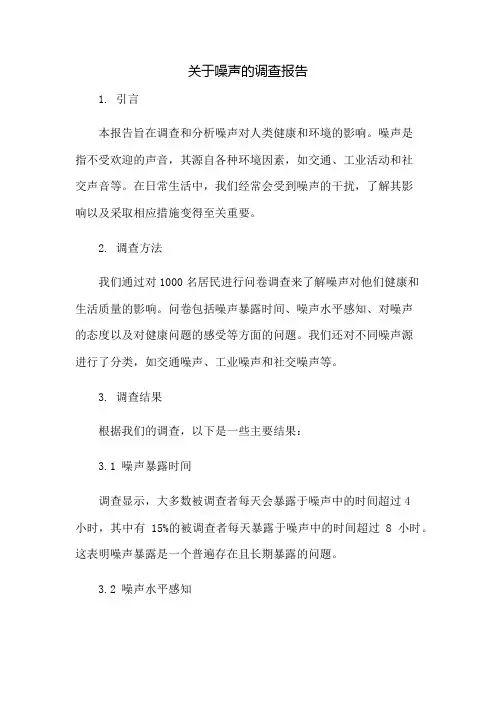 关于噪声的调查报告

1. 引言

本报告旨在调查和分析噪声对人类健康和环境的影响。噪声是指不受欢迎的声音，其源自各种环境因素，如交通、工业活动和社交声音等。在日常生活中，我们经常会受到噪声的干扰，了解其影响以及采取相应措施变得至关重要。

2. 调查方法

我们通过对 1000 名居民进行问卷调查来了解噪声对他们健康和生活质量的影响。问卷包括噪声暴露时间、噪声水平感知、对噪声的态度以及对健康问题的感受等方面的问题。我们还对不同噪声源进行了分类，如交通噪声、工业噪声和社交噪声等。

3. 调查结果

根据我们的调查，以下是一些主要结果：

3.1 噪声暴露时间

调查显示，大多数被调查者每天会暴露于噪声中的时间超过 4 小时，其中有 15%的被调查者每天暴露于噪声中的时间超过 8 小时。这表明噪声暴露是一个普遍存在且长期暴露的问题。

3.2 噪声水平感知